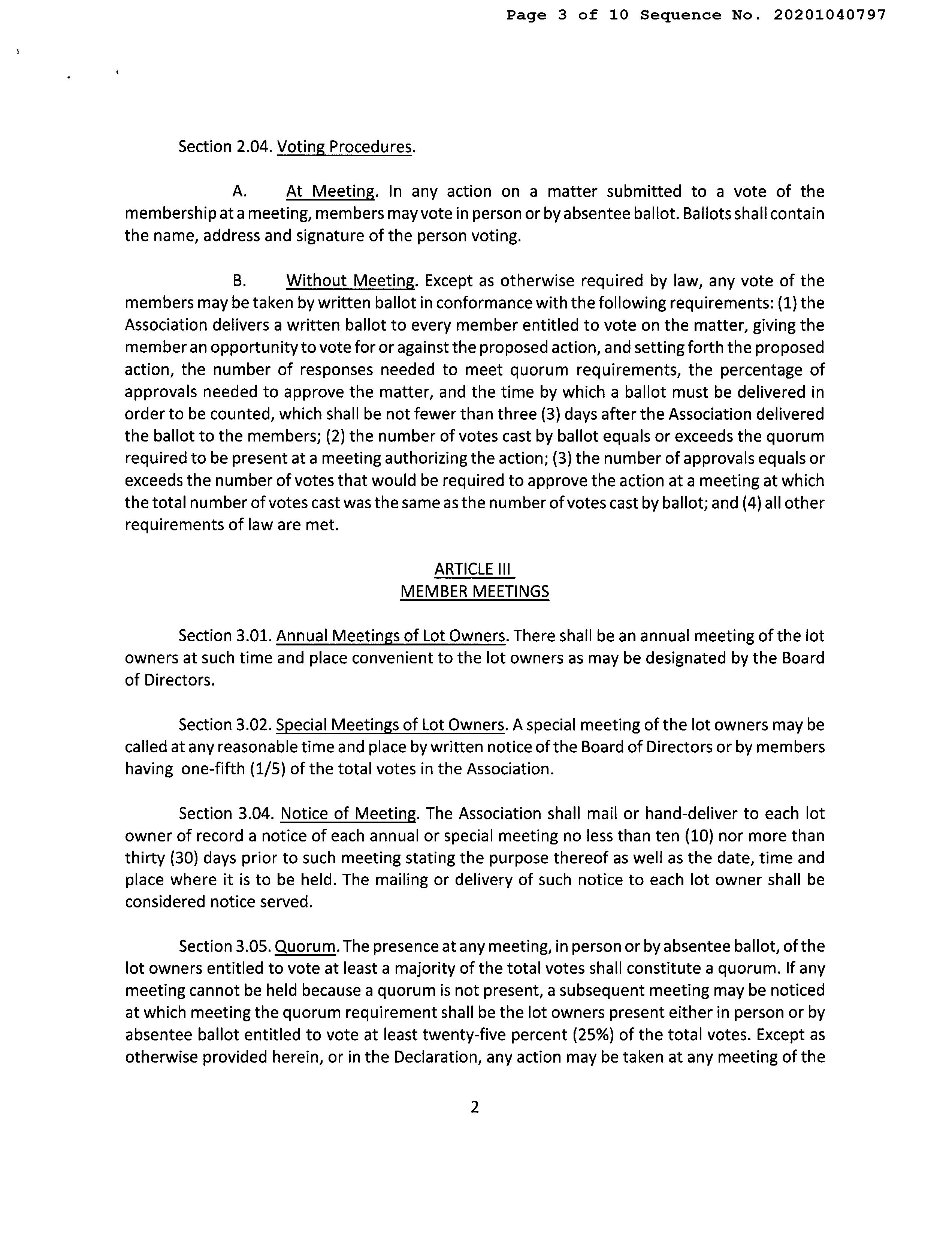 Page 3 of 10 Sequence No. 20201040797

Section 2.04. Voting Procedures.

A. At Meeting. In any action on a matter submitted to a vote of the membership at a meeting, members may vote in person or by absentee ballot. Ballots shall contain the name, address and signature of the person voting.

B. Without Meeting. Except as otherwise required by law, any vote of the members may be taken by written ballot in conformance with the following requirements: (1) the Association delivers a written ballot to every member entitled to vote on the matter, giving the member an opportunity to vote for or against the proposed action, and setting forth the proposed action, the number of responses needed to meet quorum requirements, the percentage of approvals needed to approve the matter, and the time by which a ballot must be delivered in order to be counted, which shall be not fewer than three (3) days after the Association delivered the ballot to the members; (2) the number of votes cast by ballot equals or exceeds the quorum required to be present at a meeting authorizing the action; (3) the number of approvals equals or exceeds the number of votes that would be required to approve the action at a meeting at which the total number of votes cast was the same as the number of votes cast by ballot; and (4) all other requirements of law are met.

ARTICLE III
MEMBER MEETINGS

Section 3.01. Annual Meetings of Lot Owners. There shall be an annual meeting of the lot owners at such time and place convenient to the lot owners as may be designated by the Board of Directors.

Section 3.02. Special Meetings of Lot Owners. A special meeting of the lot owners may be called at any reasonable time and place by written notice of the Board of Directors or by members having one-fifth (1/5) of the total votes in the Association.

Section 3.04. Notice of Meeting. The Association shall mail or hand-deliver to each lot owner of record a notice of each annual or special meeting no less than ten (10) nor more than thirty (30) days prior to such meeting stating the purpose thereof as well as the date, time and place where it is to be held. The mailing or delivery of such notice to each lot owner shall be considered notice served.

Section 3.05. Quorum. The presence at any meeting, in person or by absentee ballot, of the lot owners entitled to vote at least a majority of the total votes shall constitute a quorum. If any meeting cannot be held because a quorum is not present, a subsequent meeting may be noticed at which meeting the quorum requirement shall be the lot owners present either in person or by absentee ballot entitled to vote at least twenty-five percent (25%) of the total votes. Except as otherwise provided herein, or in the Declaration, any action may be taken at any meeting of the

2